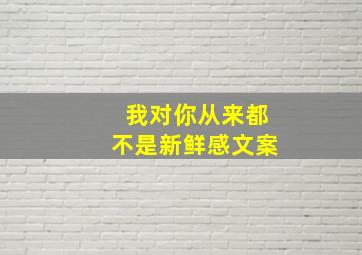 我对你从来都
不是新鲜感文案